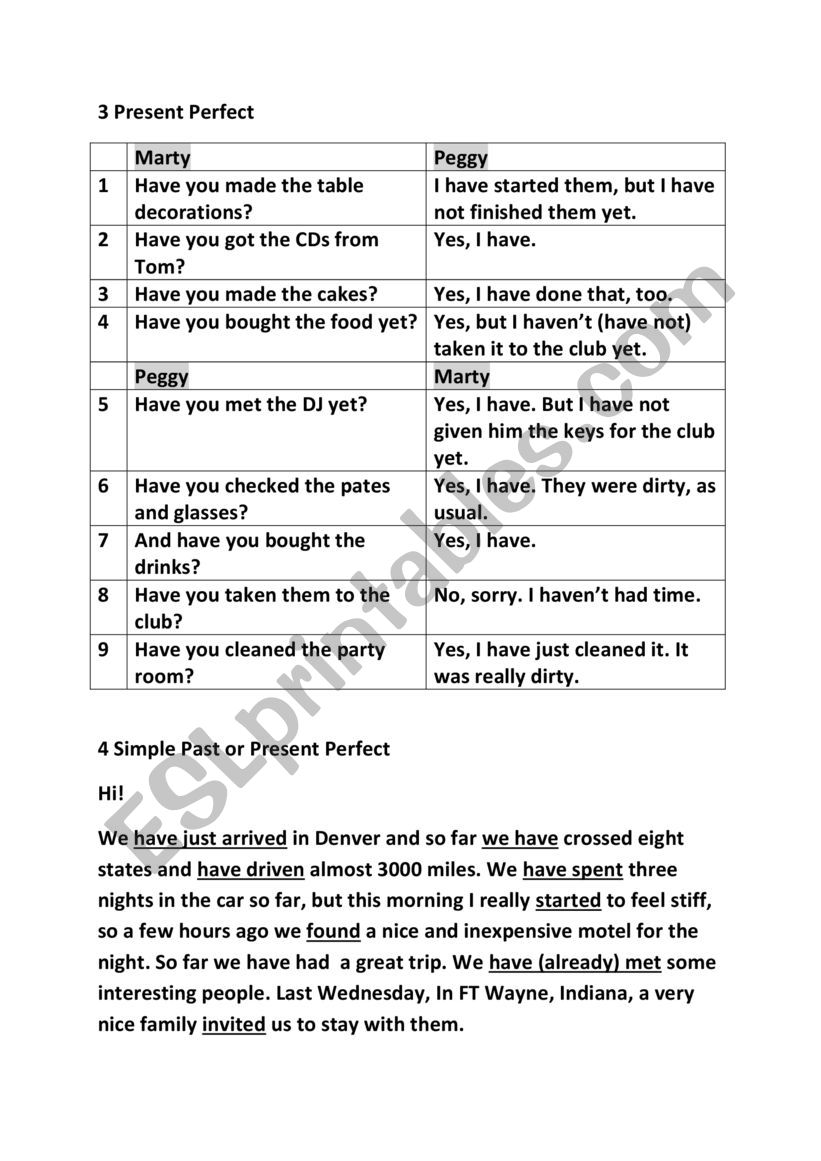 3 Present Perfect

| | Marty | Peggy |
|---|---|---|
| 1 | Have you made the table decorations? | I have started them, but I have not finished them yet. |
| 2 | Have you got the CDs from Tom? | Yes, I have. |
| 3 | Have you made the cakes? | Yes, I have done that, too. |
| 4 | Have you bought the food yet? | Yes, but I haven't (have not) taken it to the club yet. |
| | Peggy | Marty |
| 5 | Have you met the DJ yet? | Yes, I have. But I have not given him the keys for the club yet. |
| 6 | Have you checked the pates and glasses? | Yes, I have. They were dirty, as usual. |
| 7 | And have you bought the drinks? | Yes, I have. |
| 8 | Have you taken them to the club? | No, sorry. I haven't had time. |
| 9 | Have you cleaned the party room? | Yes, I have just cleaned it. It was really dirty. |

4 Simple Past or Present Perfect

Hi!

We have just arrived in Denver and so far we have crossed eight states and have driven almost 3000 miles. We have spent three nights in the car so far, but this morning I really started to feel stiff, so a few hours ago we found a nice and inexpensive motel for the night. So far we have had a great trip. We have (already) met some interesting people. Last Wednesday, In FT Wayne, Indiana, a very nice family invited us to stay with them.

ESLprintables.com